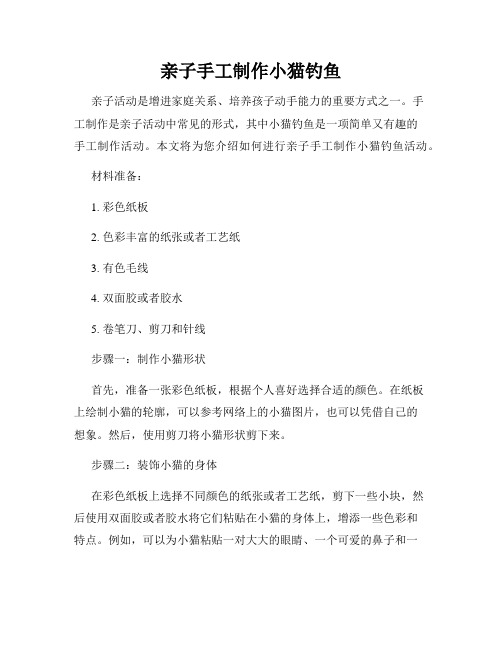 亲子手工制作小猫钓鱼

亲子活动是增进家庭关系、培养孩子动手能力的重要方式之一。手工制作是亲子活动中常见的形式，其中小猫钓鱼是一项简单又有趣的手工制作活动。本文将为您介绍如何进行亲子手工制作小猫钓鱼活动。

材料准备：

1. 彩色纸板

2. 色彩丰富的纸张或者工艺纸

3. 有色毛线

4. 双面胶或者胶水

5. 卷笔刀、剪刀和针线

步骤一：制作小猫形状

首先，准备一张彩色纸板，根据个人喜好选择合适的颜色。在纸板上绘制小猫的轮廓，可以参考网络上的小猫图片，也可以凭借自己的想象。然后，使用剪刀将小猫形状剪下来。

步骤二：装饰小猫的身体

在彩色纸板上选择不同颜色的纸张或者工艺纸，剪下一些小块，然后使用双面胶或者胶水将它们粘贴在小猫的身体上，增添一些色彩和特点。例如，可以为小猫粘贴一对大大的眼睛、一个可爱的鼻子和一